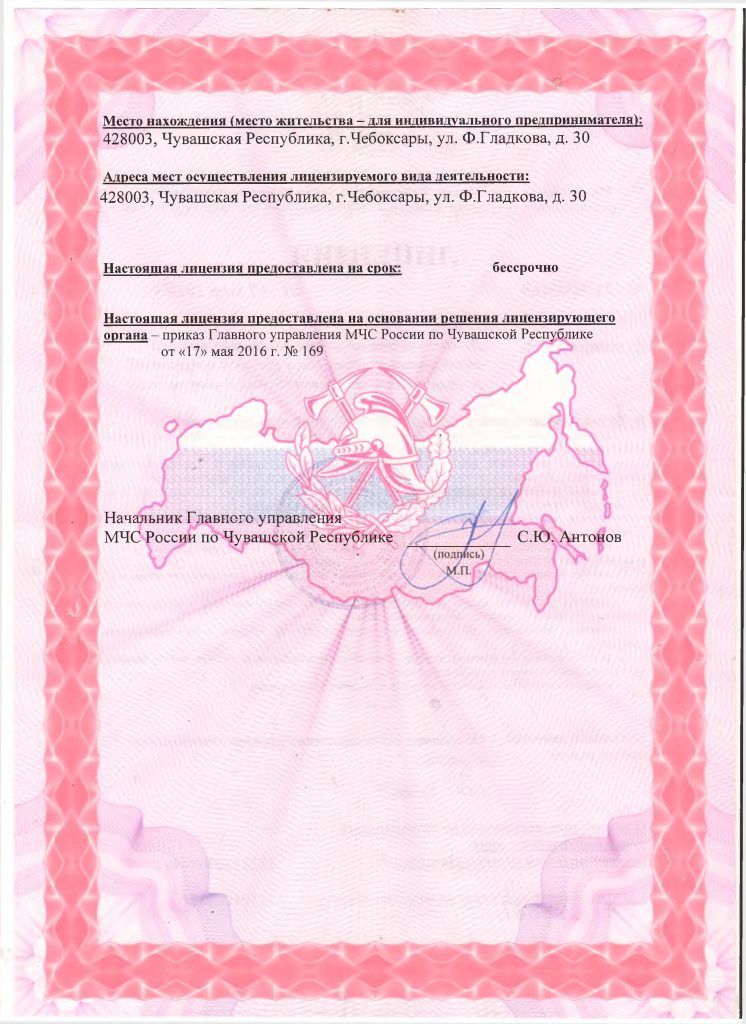 Место нахождения (место жительства – для индивидуального предпринимателя):
428003, Чувашская Республика, г.Чебоксары, ул. Ф.Гладкова, д. 30

Адреса мест осуществления лицензируемого вида деятельности:
428003, Чувашская Республика, г.Чебоксары, ул. Ф.Гладкова, д. 30

Настоящая лицензия предоставлена на срок: бессрочно

Настоящая лицензия предоставлена на основании решения лицензирующего органа – приказ Главного управления МЧС России по Чувашской Республике от «17» мая 2016 г. № 169

Начальник Главного управления
МЧС России по Чувашской Республике С.Ю. Антонов
(подпись)
М.П.